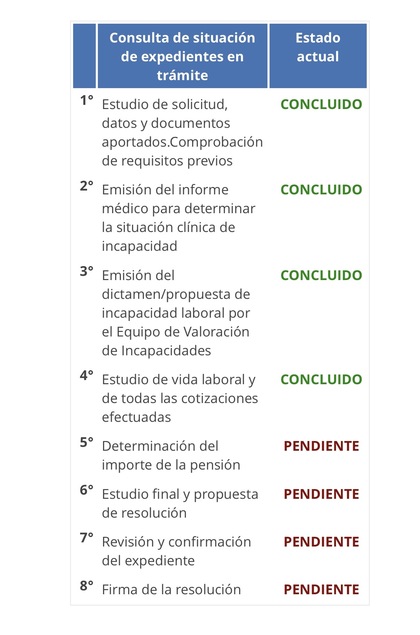 |  | Consulta de situación de expedientes en trámite | Estado actual |
|---|---|---|
| 1° | Estudio de solicitud, datos y documentos aportados.Comprobación de requisitos previos | CONCLUIDO |
| 2° | Emisión del informe médico para determinar la situación clínica de incapacidad | CONCLUIDO |
| 3° | Emisión del dictamen/propuesta de incapacidad laboral por el Equipo de Valoración de Incapacidades | CONCLUIDO |
| 4° | Estudio de vida laboral y de todas las cotizaciones efectuadas | CONCLUIDO |
| 5° | Determinación del importe de la pensión | PENDIENTE |
| 6° | Estudio final y propuesta de resolución | PENDIENTE |
| 7° | Revisión y confirmación del expediente | PENDIENTE |
| 8° | Firma de la resolución | PENDIENTE |